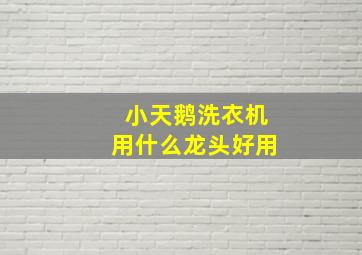 小天鹅洗衣机
用什么龙头好用